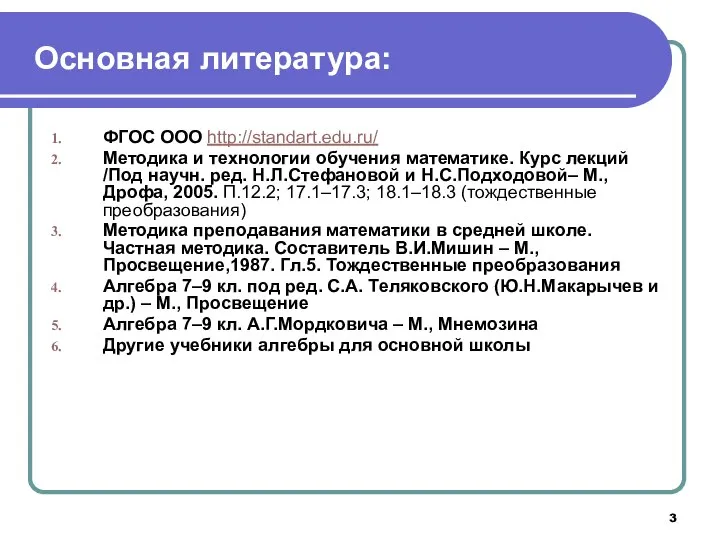 Основная литература:

1. ФГОС ООО http://standart.edu.ru/
2. Методика и технологии обучения математике. Курс лекций /Под научн. ред. Н.Л.Стефановой и Н.С.Подходовой– М., Дрофа, 2005. П.12.2; 17.1–17.3; 18.1–18.3 (тождественные преобразования)
3. Методика преподавания математики в средней школе. Частная методика. Составитель В.И.Мишин – М., Просвещение,1987. Гл.5. Тождественные преобразования
4. Алгебра 7–9 кл. под ред. С.А. Теляковского (Ю.Н.Макарычев и др.) – М., Просвещение
5. Алгебра 7–9 кл. А.Г.Мордковича – М., Мнемозина
6. Другие учебники алгебры для основной школы

3